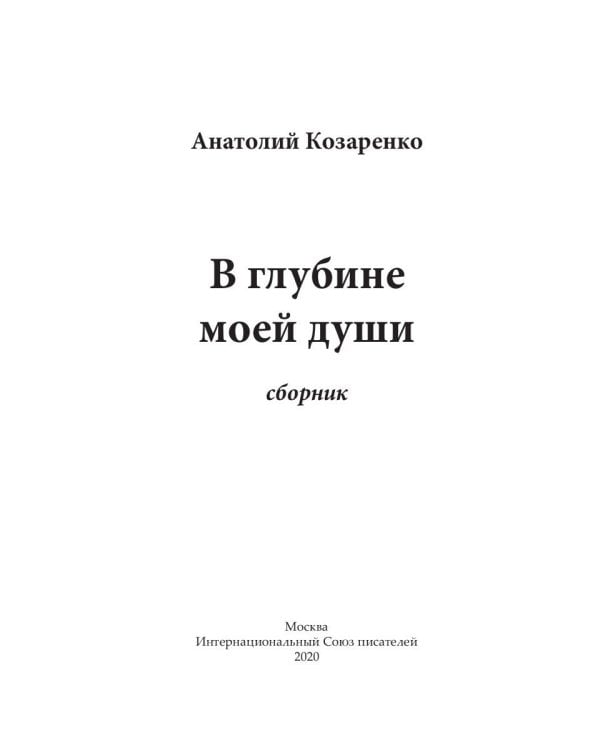 Анатолий Козаренко

В глубине моей души

сборник

Москва
Интернациональный Союз писателей
2020